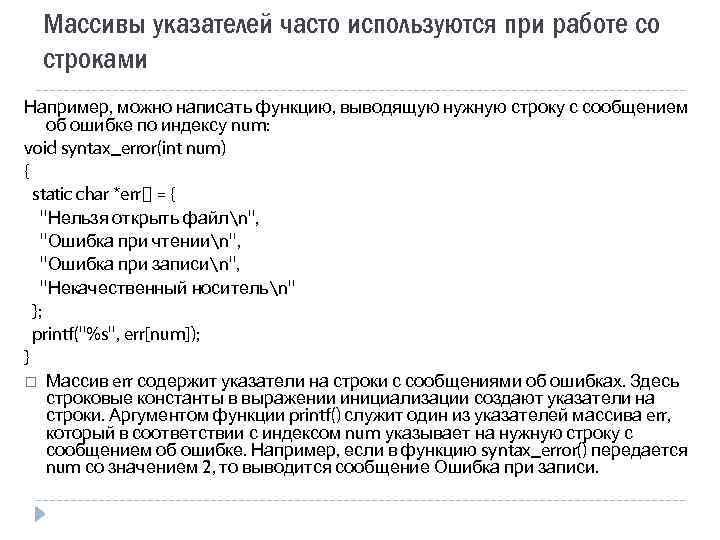 Массивы указателей часто используются при работе со строками

Например, можно написать функцию, выводящую нужную строку с сообщением об ошибке по индексу num:
void syntax_error(int num)
{
static char *err[] = {
"Нельзя открыть файл\n",
"Ошибка при чтении\n",
"Ошибка при записи\n",
"Некачественный носитель\n"
};
printf("%s", err[num]);
}

□ Массив err содержит указатели на строки с сообщениями об ошибках. Здесь строковые константы в выражении инициализации создают указатели на строки. Аргументом функции printf() служит один из указателей массива err, который в соответствии с индексом num указывает на нужную строку с сообщением об ошибке. Например, если в функцию syntax_error() передается num со значением 2, то выводится сообщение Ошибка при записи.